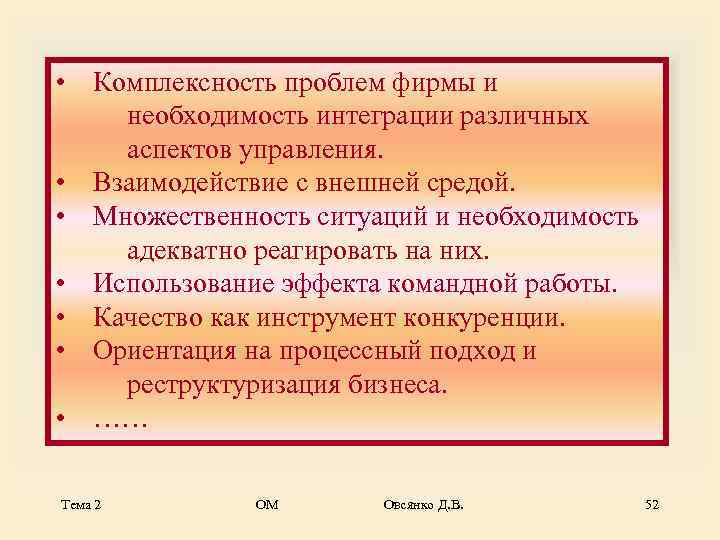 • Комплексность проблем фирмы и необходимость интеграции различных аспектов управления.
• Взаимодействие с внешней средой.
• Множественность ситуаций и необходимость адекватно реагировать на них.
• Использование эффекта командной работы.
• Качество как инструмент конкуренции.
• Ориентация на процессный подход и реструктуризация бизнеса.
• ……

Тема 2 ОМ Овсянко Д.В. 52